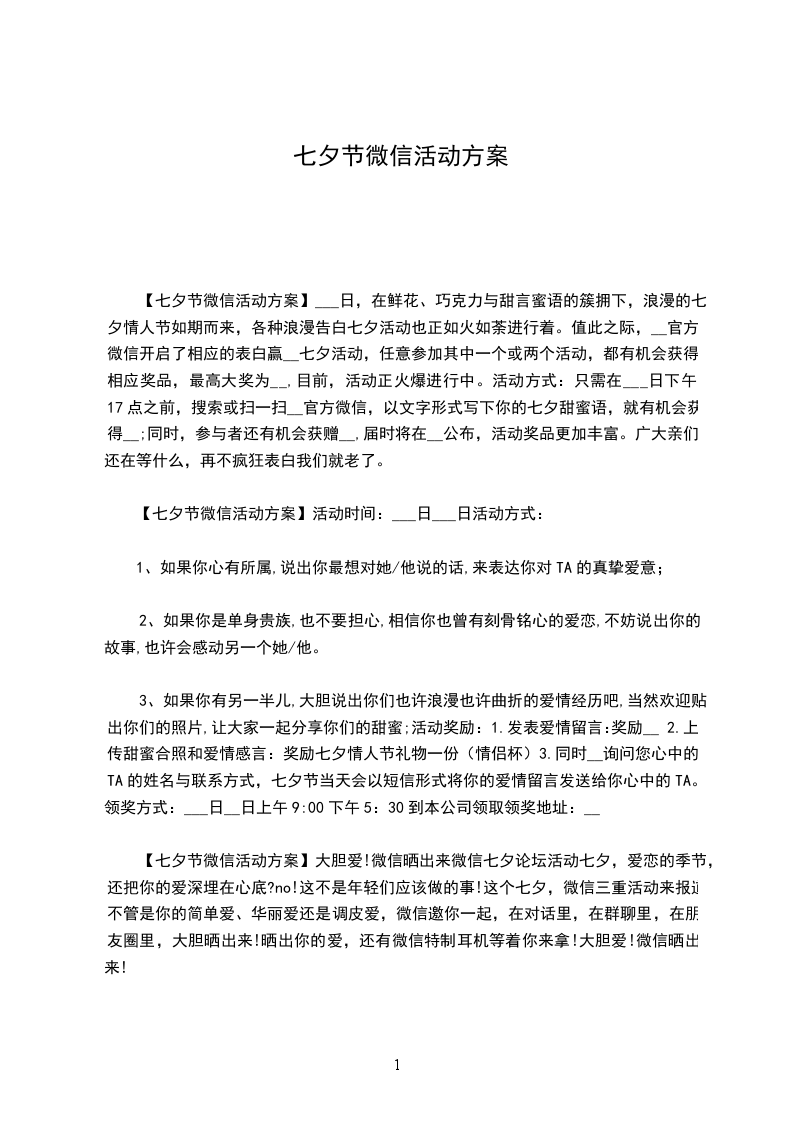 七夕节微信活动方案

【七夕节微信活动方案】___日，在鲜花、巧克力与甜言蜜语的簇拥下，浪漫的七夕情人节如期而来，各种浪漫告白七夕活动也正如火如荼进行着。值此之际，__官方微信开启了相应的表白赢__七夕活动，任意参加其中一个或两个活动，都有机会获得相应奖品，最高大奖为__，目前，活动正火爆进行中。活动方式：只需在___日下午17点之前，搜索或扫一扫__官方微信，以文字形式写下你的七夕甜蜜语，就有机会获得__;同时，参与者还有机会获赠__，届时将在__公布，活动奖品更加丰富。广大亲们还在等什么，再不疯狂表白我们就老了。

【七夕节微信活动方案】活动时间：___日___日活动方式：

1、如果你心有所属,说出你最想对她/他说的话,来表达你对TA的真挚爱意;

2、如果你是单身贵族,也不要担心,相信你也曾有刻骨铭心的爱恋,不妨说出你的故事,也许会感动另一个她/他。

3、如果你有另一半儿,大胆说出你们也许浪漫也许曲折的爱情经历吧,当然欢迎贴出你们的照片,让大家一起分享你们的甜蜜;活动奖励：1.发表爱情留言：奖励__ 2.上传甜蜜合照和爱情感言：奖励七夕情人节礼物一份（情侣杯）3.同时__询问您心中的TA的姓名与联系方式，七夕节当天会以短信形式将你的爱情留言发送给你心中的TA。领奖方式：___日__日上午9:00下午5：30到本公司领取领奖地址：__

【七夕节微信活动方案】大胆爱!微信晒出来微信七夕论坛活动七夕，爱恋的季节，还把你的爱深埋在心底?no!这不是年轻们应该做的事!这个七夕，微信三重活动来报道不管是你的简单爱、华丽爱还是调皮爱，微信邀你一起，在对话里，在群聊里，在朋友圈里，大胆晒出来!晒出你的爱，还有微信特制耳机等着你来拿!大胆爱!微信晒出来!

1